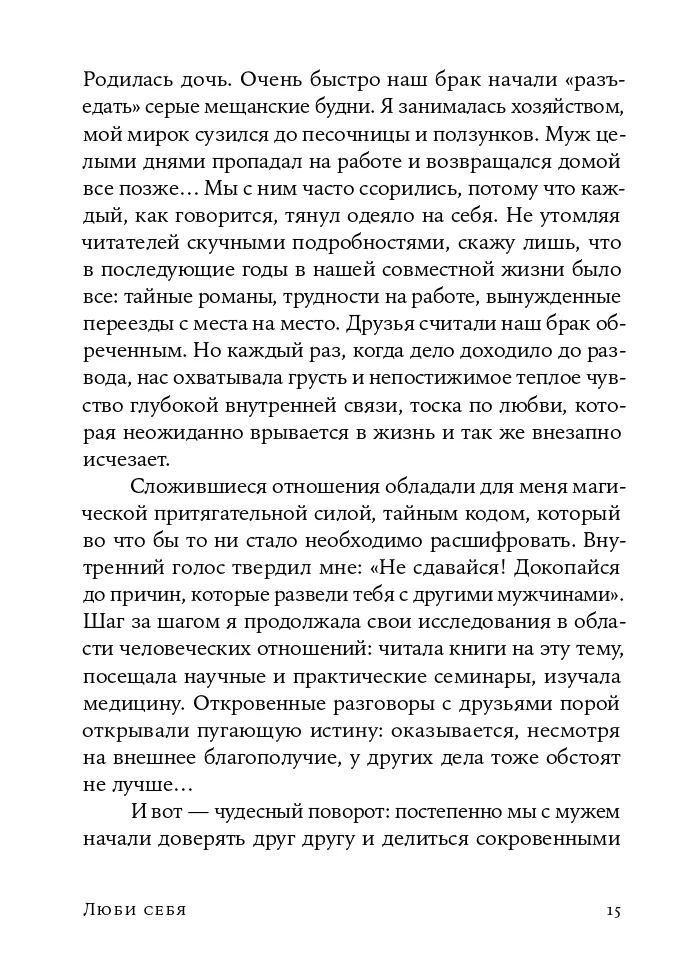 Родилась дочь. Очень быстро наш брак начали «разъедать» серые мещанские будни. Я занималась хозяйством, мой мирок сузился до песочницы и ползунков. Муж целыми днями пропадал на работе и возвращался домой все позже… Мы с ним часто ссорились, потому что каждый, как говорится, тянул одеяло на себя. Не утомляя читателей скучными подробностями, скажу лишь, что в последующие годы в нашей совместной жизни было все: тайные романы, трудности на работе, вынужденные переезды с места на место. Друзья считали наш брак обреченным. Но каждый раз, когда дело доходило до развода, нас охватывала грусть и непостижимое теплое чувство глубокой внутренней связи, тоска по любви, которая неожиданно врывается в жизнь и так же внезапно исчезает.

Сложившиеся отношения обладали для меня магической притягательной силой, тайным кодом, который во что бы то ни стало необходимо расшифровать. Внутренний голос твердил мне: «Не сдавайся! Докопайся до причин, которые развели тебя с другими мужчинами». Шаг за шагом я продолжала свои исследования в области человеческих отношений: читала книги на эту тему, посещала научные и практические семинары, изучала медицину. Откровенные разговоры с друзьями порой открывали пугающую истину: оказывается, несмотря на внешнее благополучие, у других дела тоже обстоят не лучше…

И вот — чудесный поворот: постепенно мы с мужем начали доверять друг другу и делиться сокровенными

Люби себя 15